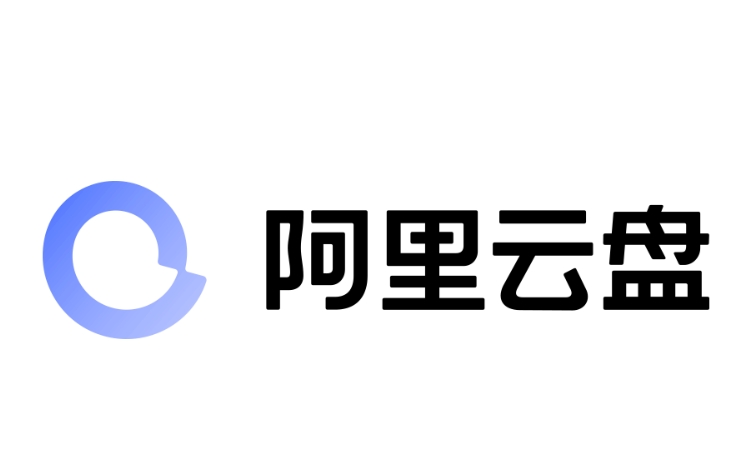 阿里云盘